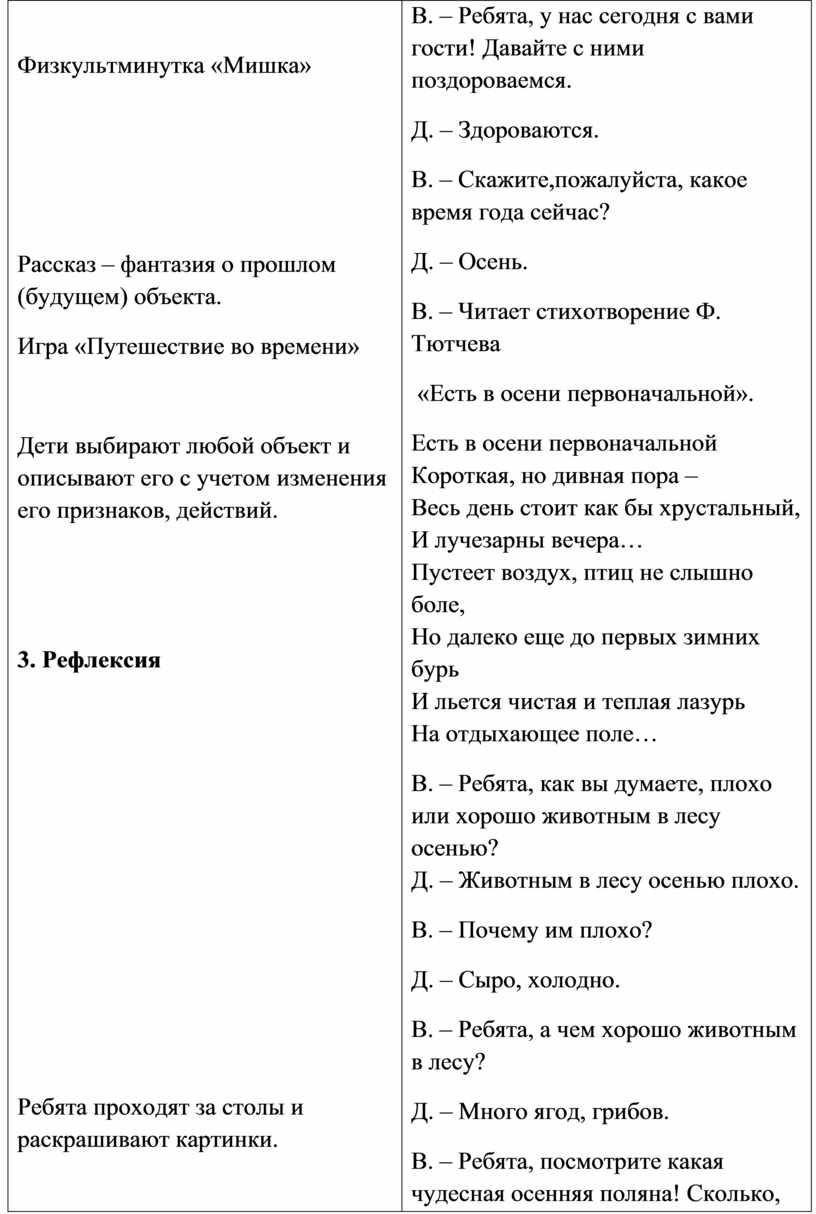 Физкультминутка «Мишка»

Рассказ – фантазия о прошлом (будущем) объекта.

Игра «Путешествие во времени»

Дети выбирают любой объект и описывают его с учетом изменения его признаков, действий.

3. Рефлексия

Ребята проходят за столы и раскрашивают картинки.

В. – Ребята, у нас сегодня с вами гости! Давайте с ними поздороваемся.

Д. – Здороваются.

В. – Скажите,пожалуйста, какое время года сейчас?

Д. – Осень.

В. – Читает стихотворение Ф. Тютчева

«Есть в осени первоначальной».

Есть в осени первоначальной
Короткая, но дивная пора –
Весь день стоит как бы хрустальный,
И лучезарны вечера…
Пустеет воздух, птиц не слышно боле,
Но далеко еще до первых зимних бурь
И льется чистая и теплая лазурь
На отдыхающее поле…

В. – Ребята, как вы думаете, плохо или хорошо животным в лесу осенью?
Д. – Животным в лесу осенью плохо.

В. – Почему им плохо?

Д. – Сыро, холодно.

В. – Ребята, а чем хорошо животным в лесу?

Д. – Много ягод, грибов.

В. – Ребята, посмотрите какая чудесная осенняя поляна! Сколько,